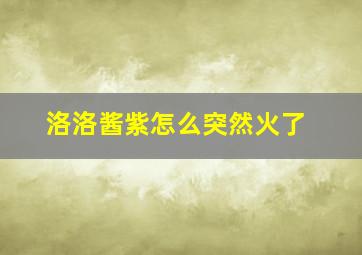 洛洛酱紫怎么突然火了